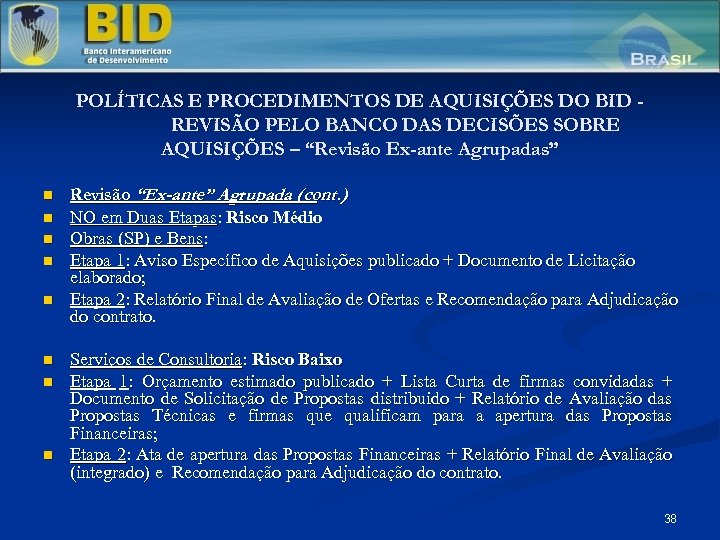 BID
Banco Interamericano de Desenvolvimento

BRASIL

POLÍTICAS E PROCEDIMENTOS DE AQUISIÇÕES DO BID - REVISÃO PELO BANCO DAS DECISÕES SOBRE AQUISIÇÕES – "Revisão Ex-ante Agrupadas"

• Revisão "Ex-ante" Agrupada (cont.)
• NO em Duas Etapas: Risco Médio
• Obras (SP) e Bens:
• Etapa 1: Aviso Específico de Aquisições publicado + Documento de Licitação elaborado;
• Etapa 2: Relatório Final de Avaliação de Ofertas e Recomendação para Adjudicação do contrato.

• Serviços de Consultoria: Risco Baixo
• Etapa 1: Orçamento estimado publicado + Lista Curta de firmas convidadas + Documento de Solicitação de Propostas distribuido + Relatório de Avaliação das Propostas Técnicas e firmas que qualificam para a apertura das Propostas Financeiras;
• Etapa 2: Ata de apertura das Propostas Financeiras + Relatório Final de Avaliação (integrado) e Recomendação para Adjudicação do contrato.

38